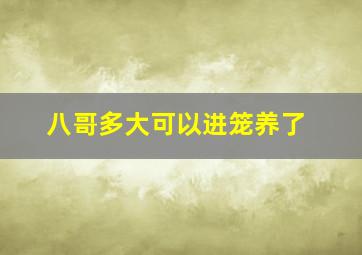 八哥多大可以进笼养了